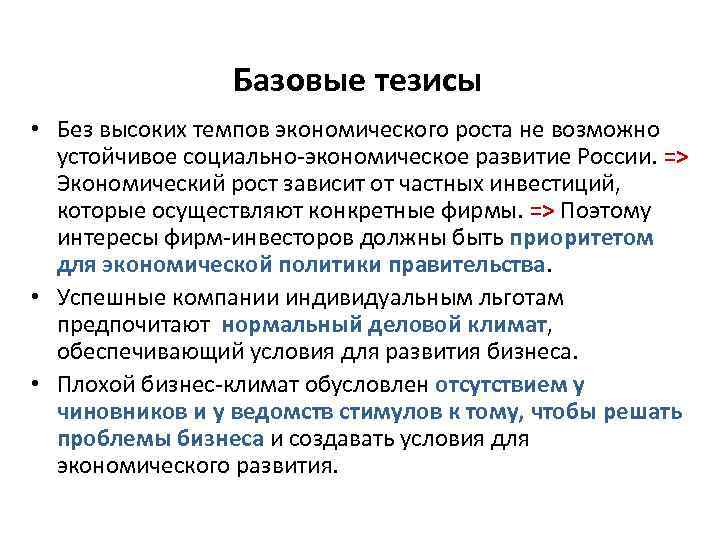 Базовые тезисы

• Без высоких темпов экономического роста не возможно устойчивое социально-экономическое развитие России. => Экономический рост зависит от частных инвестиций, которые осуществляют конкретные фирмы. => Поэтому интересы фирм-инвесторов должны быть приоритетом для экономической политики правительства.

• Успешные компании индивидуальным льготам предпочитают нормальный деловой климат, обеспечивающий условия для развития бизнеса.

• Плохой бизнес-климат обусловлен отсутствием у чиновников и у ведомств стимулов к тому, чтобы решать проблемы бизнеса и создавать условия для экономического развития.